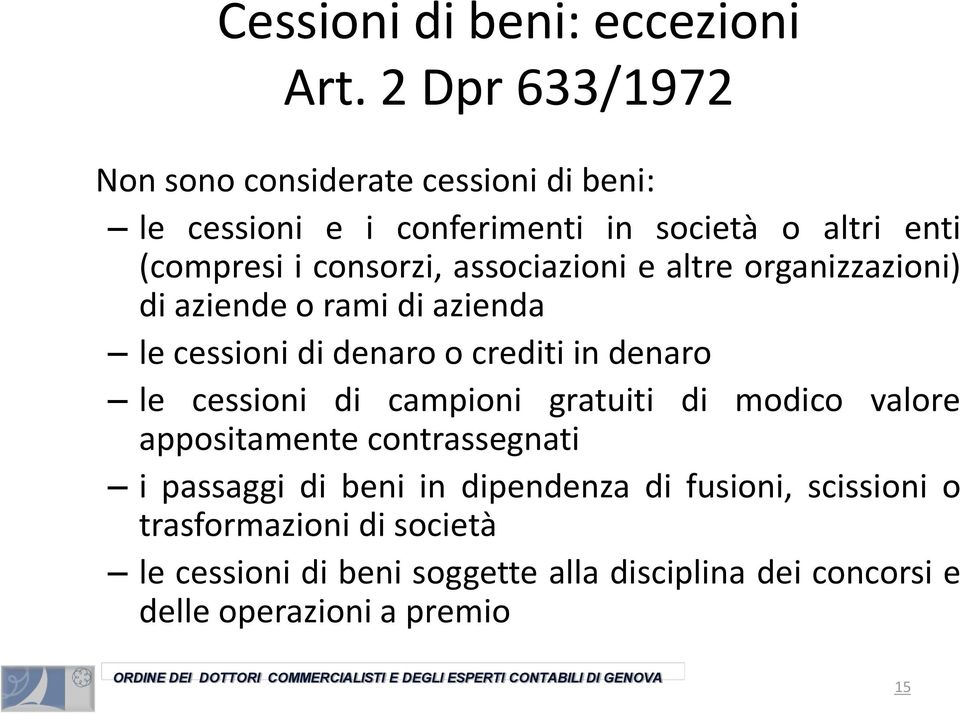 Cessioni di beni: eccezioni
Art. 2 Dpr 633/1972

Non sono considerate cessioni di beni:

– le cessioni e i conferimenti in società o altri enti (compresi i consorzi, associazioni e altre organizzazioni) di aziende o rami di azienda

– le cessioni di denaro o crediti in denaro

– le cessioni di campioni gratuiti di modico valore appositamente contrassegnati

– i passaggi di beni in dipendenza di fusioni, scissioni o trasformazioni di società

– le cessioni di beni soggette alla disciplina dei concorsi e delle operazioni a premio

ORDINE DEI DOTTORI COMMERCIALISTI E DEGLI ESPERTI CONTABILI DI GENOVA

15